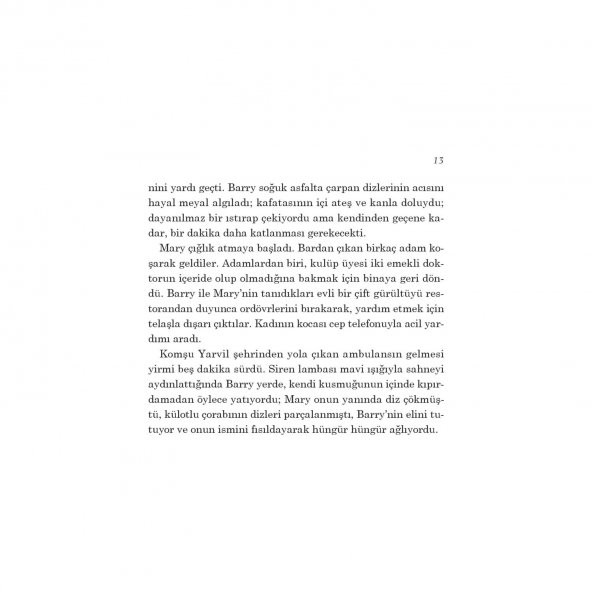 13

nini yardı geçti. Barry soğuk asfalta çarpan dizlerinin acısını hayal meyal algıladı; kafatasının içi ateş ve kanla doluydu; dayanılmaz bir ıstırap çekiyordu ama kendinden geçene kadar, bir dakika daha katlanması gerekecekti.

Mary çığlık atmaya başladı. Bardan çıkan birkaç adam koşarak geldiler. Adamlardan biri, kulüp üyesi iki emekli doktorun içeride olup olmadığına bakmak için binaya geri döndü. Barry ile Mary'nin tanıdıkları evli bir çift gürültüyü restorandan duyunca ordövrlerini bırakarak, yardım etmek için telaşla dışarı çıktılar. Kadının kocası cep telefonuyla acil yardımı aradı.

Komşu Yarvil şehrinden yola çıkan ambulansın gelmesi yirmi beş dakika sürdü. Siren lambası mavi ışığıyla sahneyi aydınlattığında Barry yerde, kendi kusmuğunun içinde kıpırdamadan öylece yatıyordu; Mary onun yanında diz çökmüştü, külotlu çorabının dizleri parçalanmıştı, Barry'nin elini tutuyor ve onun ismini fısıldayarak hüngür hüngür ağlıyordu.